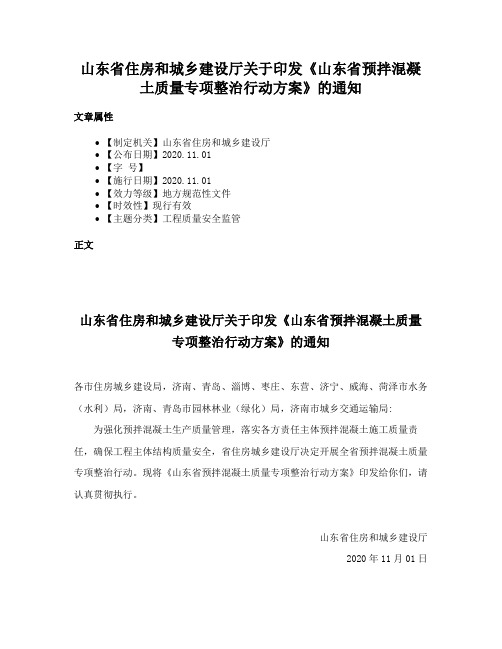 山东省住房和城乡建设厅关于印发《山东省预拌混凝土质量专项整治行动方案》的通知

文章属性

• 【制定机关】山东省住房和城乡建设厅
• 【公布日期】2020.11.01
• 【字 号】
• 【施行日期】2020.11.01
• 【效力等级】地方规范性文件
• 【时效性】现行有效
• 【主题分类】工程质量安全监管

正文

山东省住房和城乡建设厅关于印发《山东省预拌混凝土质量专项整治行动方案》的通知

各市住房城乡建设局，济南、青岛、淄博、枣庄、东营、济宁、威海、菏泽市水务（水利）局，济南、青岛市园林林业（绿化）局，济南市城乡交通运输局：

为强化预拌混凝土生产质量管理，落实各方责任主体预拌混凝土施工质量责任，确保工程主体结构质量安全，省住房城乡建设厅决定开展全省预拌混凝土质量专项整治行动。现将《山东省预拌混凝土质量专项整治行动方案》印发给你们，请认真贯彻执行。

山东省住房和城乡建设厅

2020 年 11 月 01 日